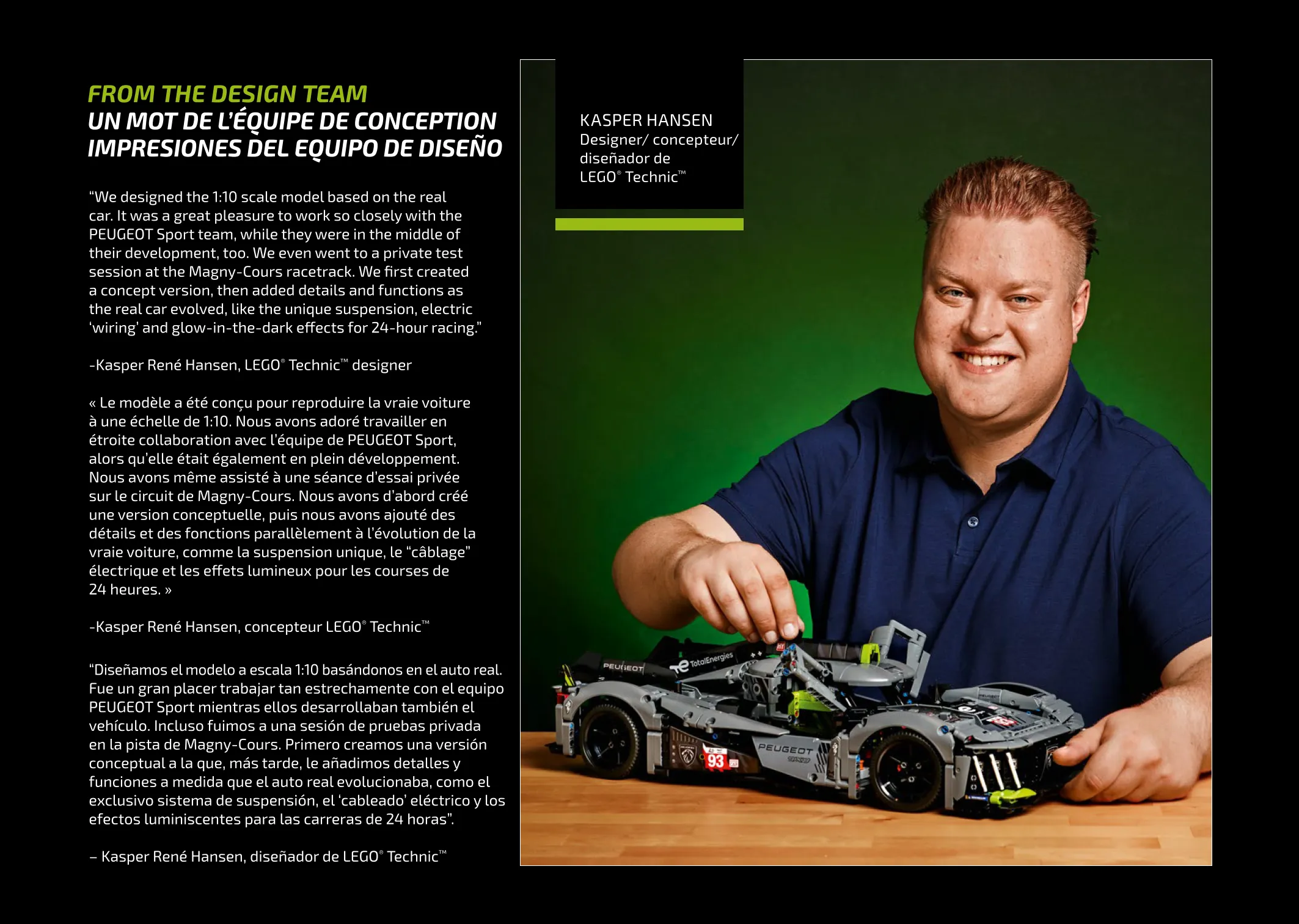 FROM THE DESIGN TEAM
UN MOT DE L'ÉQUIPE DE CONCEPTION
IMPRESIONES DEL EQUIPO DE DISEÑO

"We designed the 1:10 scale model based on the real car. It was a great pleasure to work so closely with the PEUGEOT Sport team, while they were in the middle of their development, too. We even went to a private test session at the Magny-Cours racetrack. We first created a concept version, then added details and functions as the real car evolved, like the unique suspension, electric 'wiring' and glow-in-the-dark effects for 24-hour racing."

-Kasper René Hansen, LEGO® Technic™ designer

« Le modèle a été conçu pour reproduire la vraie voiture à une échelle de 1:10. Nous avons adoré travailler en étroite collaboration avec l'équipe de PEUGEOT Sport, alors qu'elle était également en plein développement. Nous avons même assisté à une séance d'essai privée sur le circuit de Magny-Cours. Nous avons d'abord créé une version conceptuelle, puis nous avons ajouté des détails et des fonctions parallèlement à l'évolution de la vraie voiture, comme la suspension unique, le "câblage" électrique et les effets lumineux pour les courses de 24 heures. »

-Kasper René Hansen, concepteur LEGO® Technic™

"Diseñamos el modelo a escala 1:10 basándonos en el auto real. Fue un gran placer trabajar tan estrechamente con el equipo PEUGEOT Sport mientras ellos desarrollaban también el vehículo. Incluso fuimos a una sesión de pruebas privada en la pista de Magny-Cours. Primero creamos una versión conceptual a la que, más tarde, le añadimos detalles y funciones a medida que el auto real evolucionaba, como el exclusivo sistema de suspensión, el 'cableado' eléctrico y los efectos luminiscentes para las carreras de 24 horas".

– Kasper René Hansen, diseñador de LEGO® Technic™

KASPER HANSEN
Designer/ concepteur/ diseñador de LEGO® Technic™

PEUGEOT
TotalEnergies
PEUGEOT
93